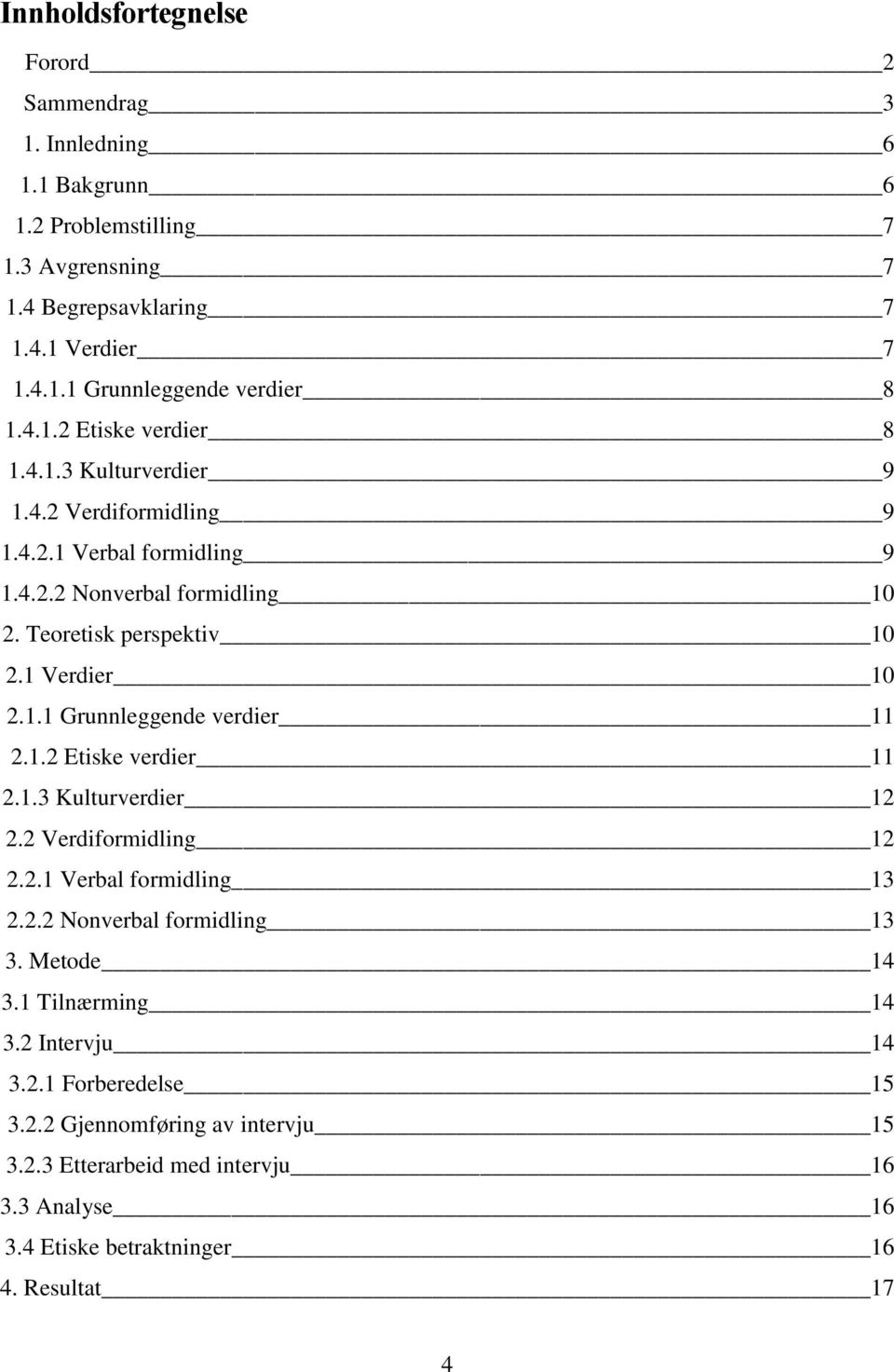 Innholdsfortegnelse

Forord 2
Sammendrag 3
1. Innledning 6
1.1 Bakgrunn 6
1.2 Problemstilling 7
1.3 Avgrensning 7
1.4 Begrepsavklaring 7
1.4.1 Verdier 7
1.4.1.1 Grunnleggende verdier 8
1.4.1.2 Etiske verdier 8
1.4.1.3 Kulturverdier 9
1.4.2 Verdiformidling 9
1.4.2.1 Verbal formidling 9
1.4.2.2 Nonverbal formidling 10
2. Teoretisk perspektiv 10
2.1 Verdier 10
2.1.1 Grunnleggende verdier 11
2.1.2 Etiske verdier 11
2.1.3 Kulturverdier 12
2.2 Verdiformidling 12
2.2.1 Verbal formidling 13
2.2.2 Nonverbal formidling 13
3. Metode 14
3.1 Tilnærming 14
3.2 Intervju 14
3.2.1 Forberedelse 15
3.2.2 Gjennomføring av intervju 15
3.2.3 Etterarbeid med intervju 16
3.3 Analyse 16
3.4 Etiske betraktninger 16
4. Resultat 17

4